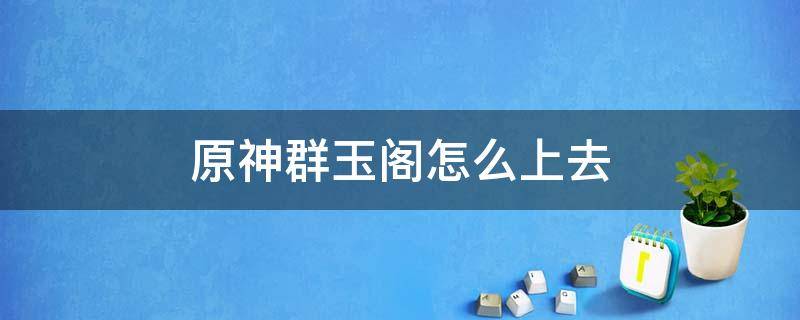 原神群玉阁怎么上去